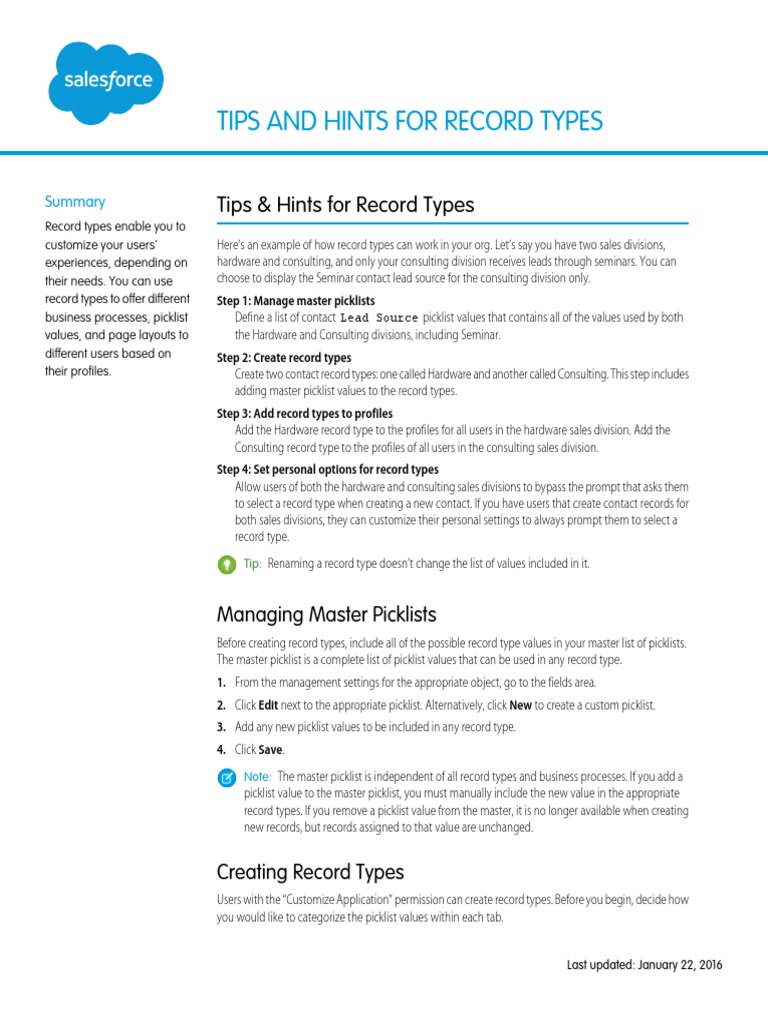 salesforce

TIPS AND HINTS FOR RECORD TYPES

Summary

Record types enable you to customize your users' experiences, depending on their needs. You can use record types to offer different business processes, picklist values, and page layouts to different users based on their profiles.

Tips & Hints for Record Types

Here's an example of how record types can work in your org. Let's say you have two sales divisions, hardware and consulting, and only your consulting division receives leads through seminars. You can choose to display the Seminar contact lead source for the consulting division only.

Step 1: Manage master picklists
Define a list of contact Lead Source picklist values that contains all of the values used by both the Hardware and Consulting divisions, including Seminar.

Step 2: Create record types
Create two contact record types: one called Hardware and another called Consulting. This step includes adding master picklist values to the record types.

Step 3: Add record types to profiles
Add the Hardware record type to the profiles for all users in the hardware sales division. Add the Consulting record type to the profiles of all users in the consulting sales division.

Step 4: Set personal options for record types
Allow users of both the hardware and consulting sales divisions to bypass the prompt that asks them to select a record type when creating a new contact. If you have users that create contact records for both sales divisions, they can customize their personal settings to always prompt them to select a record type.

Tip: Renaming a record type doesn't change the list of values included in it.

Managing Master Picklists

Before creating record types, include all of the possible record type values in your master list of picklists. The master picklist is a complete list of picklist values that can be used in any record type.

1. From the management settings for the appropriate object, go to the fields area.
2. Click Edit next to the appropriate picklist. Alternatively, click New to create a custom picklist.
3. Add any new picklist values to be included in any record type.
4. Click Save.

Note: The master picklist is independent of all record types and business processes. If you add a picklist value to the master picklist, you must manually include the new value in the appropriate record types. If you remove a picklist value from the master, it is no longer available when creating new records, but records assigned to that value are unchanged.

Creating Record Types

Users with the "Customize Application" permission can create record types. Before you begin, decide how you would like to categorize the picklist values within each tab.

Last updated: January 22, 2016